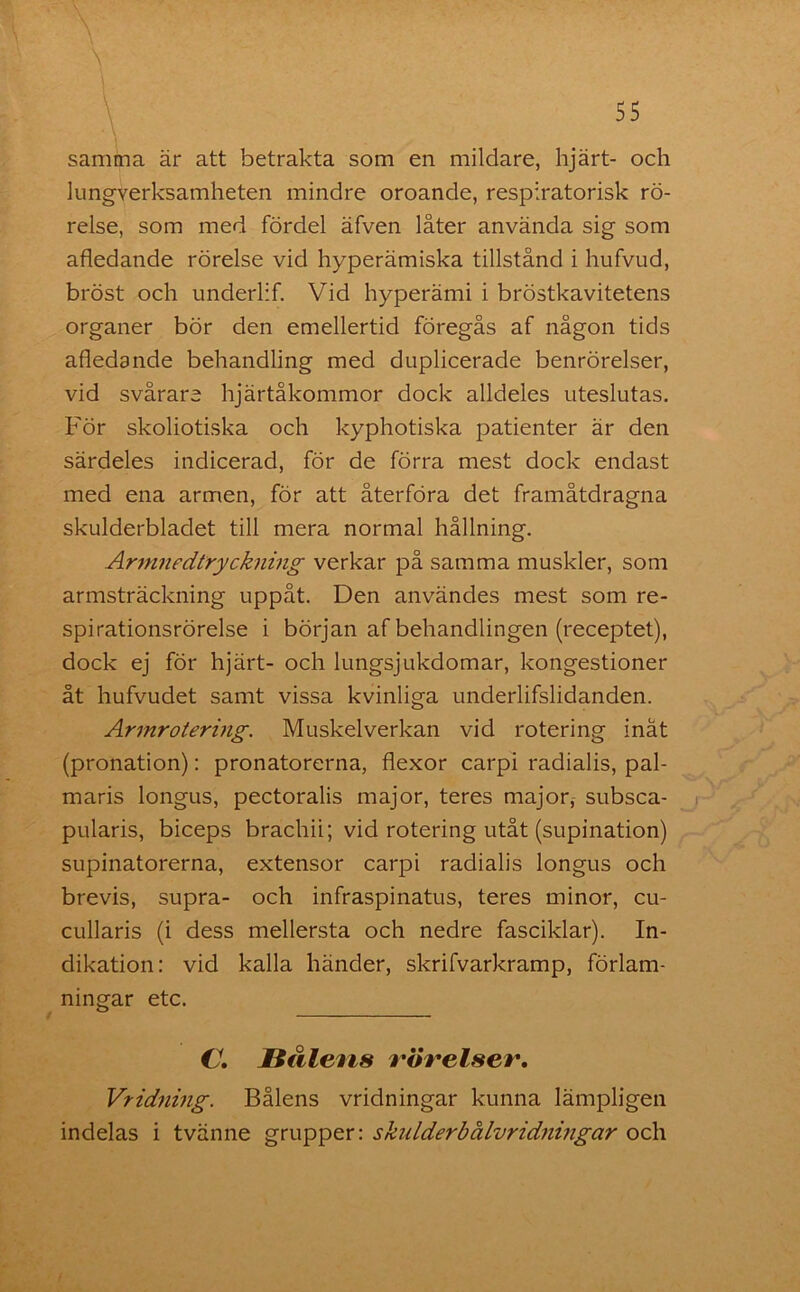 55

samma är att betrakta som en mildare, hjärt- och lungverksamheten mindre oroande, respiratorisk rörelse, som med fördel äfven låter använda sig som afledande rörelse vid hyperämiska tillstånd i hufvud, bröst och underlif. Vid hyperämi i bröstkavitetens organer bör den emellertid föregås af någon tids afledande behandling med duplicerade benrörelser, vid svårare hjärtåkommor dock alldeles uteslutas. För skoliotiska och kyphotiska patienter är den särdeles indicerad, för de förra mest dock endast med ena armen, för att återföra det framåtdragna skulderbladet till mera normal hållning.

Armnedtryckning verkar på samma muskler, som armsträckning uppåt. Den användes mest som respirationsrörelse i början af behandlingen (receptet), dock ej för hjärt- och lungsjukdomar, kongestioner åt hufvudet samt vissa kvinliga underlifslidanden.

Armrotering. Muskelverkan vid rotering inåt (pronation): pronatorerna, flexor carpi radialis, palmaris longus, pectoralis major, teres major, subscapularis, biceps brachii; vid rotering utåt (supination) supinatorerna, extensor carpi radialis longus och brevis, supra- och infraspinatus, teres minor, cucullaris (i dess mellersta och nedre fasciklar). Indikation: vid kalla händer, skrifvarkramp, förlamningar etc.

C. Bålens rörelser.

Vridning. Bålens vridningar kunna lämpligen indelas i tvänne grupper: skulderbålvridningar och